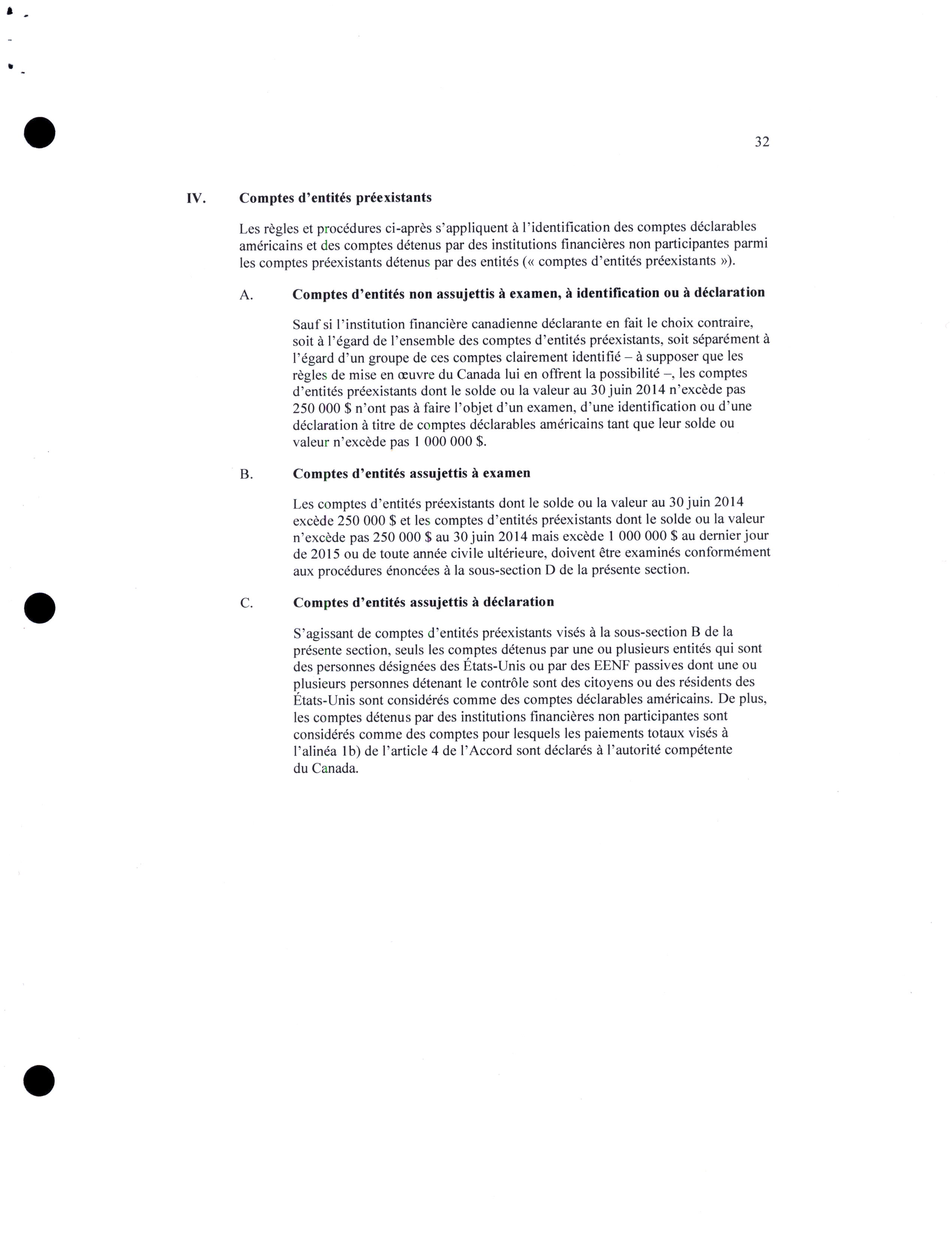 32

IV. Comptes d'entités préexistants

Les règles et procédures ci-après s'appliquent à l'identification des comptes déclarables américains et des comptes détenus par des institutions financières non participantes parmi les comptes préexistants détenus par des entités (« comptes d'entités préexistants »).

A. Comptes d'entités non assujettis à examen, à identification ou à déclaration

Sauf si l'institution financière canadienne déclarante en fait le choix contraire, soit à l'égard de l'ensemble des comptes d'entités préexistants, soit séparément à l'égard d'un groupe de ces comptes clairement identifié – à supposer que les règles de mise en œuvre du Canada lui en offrent la possibilité –, les comptes d'entités préexistants dont le solde ou la valeur au 30 juin 2014 n'excède pas 250 000 $ n'ont pas à faire l'objet d'un examen, d'une identification ou d'une déclaration à titre de comptes déclarables américains tant que leur solde ou valeur n'excède pas 1 000 000 $.

B. Comptes d'entités assujettis à examen

Les comptes d'entités préexistants dont le solde ou la valeur au 30 juin 2014 excède 250 000 $ et les comptes d'entités préexistants dont le solde ou la valeur n'excède pas 250 000 $ au 30 juin 2014 mais excède 1 000 000 $ au dernier jour de 2015 ou de toute année civile ultérieure, doivent être examinés conformément aux procédures énoncées à la sous-section D de la présente section.

C. Comptes d'entités assujettis à déclaration

S'agissant de comptes d'entités préexistants visés à la sous-section B de la présente section, seuls les comptes détenus par une ou plusieurs entités qui sont des personnes désignées des États-Unis ou par des EENF passives dont une ou plusieurs personnes détenant le contrôle sont des citoyens ou des résidents des États-Unis sont considérés comme des comptes déclarables américains. De plus, les comptes détenus par des institutions financières non participantes sont considérés comme des comptes pour lesquels les paiements totaux visés à l'alinéa 1b) de l'article 4 de l'Accord sont déclarés à l'autorité compétente du Canada.